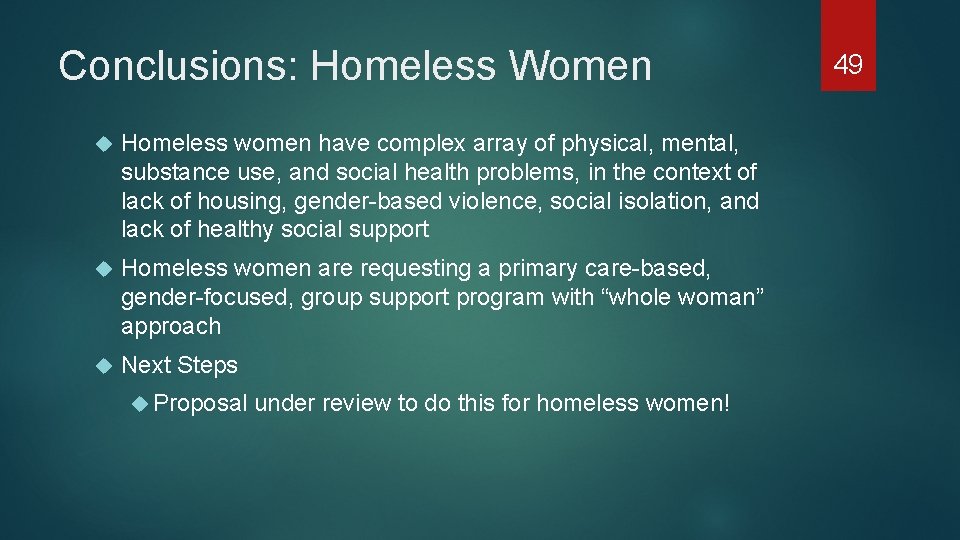 Conclusions: Homeless Women

49

Homeless women have complex array of physical, mental, substance use, and social health problems, in the context of lack of housing, gender-based violence, social isolation, and lack of healthy social support

Homeless women are requesting a primary care-based, gender-focused, group support program with “whole woman” approach

Next Steps

Proposal under review to do this for homeless women!